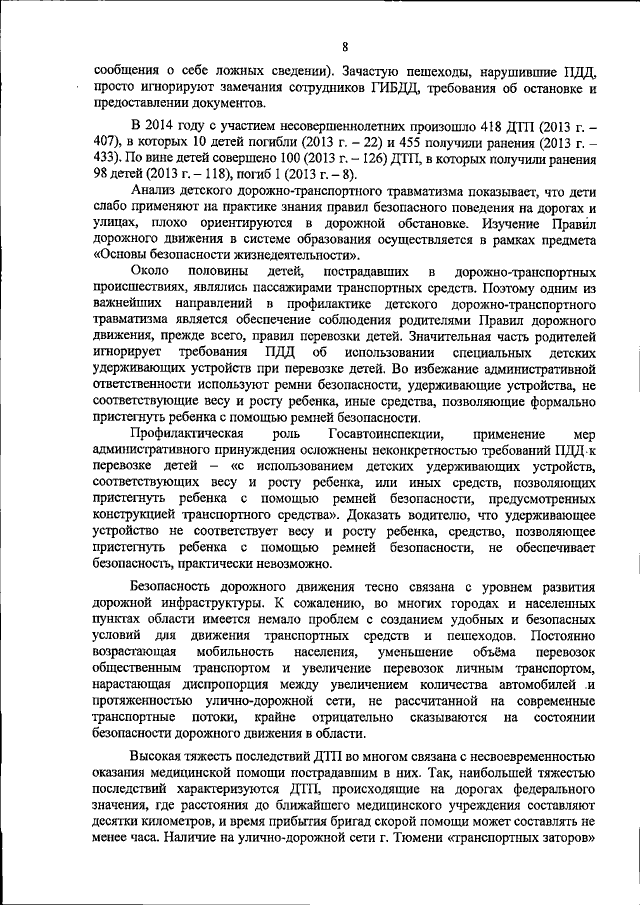 8

сообщения о себе ложных сведении). Зачастую пешеходы, нарушившие ПДД, просто игнорируют замечания сотрудников ГИБДД, требования об остановке и предоставлении документов.

В 2014 году с участием несовершеннолетних произошло 418 ДТП (2013 г. – 407), в которых 10 детей погибли (2013 г. – 22) и 455 получили ранения (2013 г. – 433). По вине детей совершено 100 (2013 г. – 126) ДТП, в которых получили ранения 98 детей (2013 г. – 118), погиб 1 (2013 г. – 8).

Анализ детского дорожно-транспортного травматизма показывает, что дети слабо применяют на практике знания правил безопасного поведения на дорогах и улицах, плохо ориентируются в дорожной обстановке. Изучение Правил дорожного движения в системе образования осуществляется в рамках предмета «Основы безопасности жизнедеятельности».

Около половины детей, пострадавших в дорожно-транспортных происшествиях, являлись пассажирами транспортных средств. Поэтому одним из важнейших направлений в профилактике детского дорожно-транспортного травматизма является обеспечение соблюдения родителями Правил дорожного движения, прежде всего, правил перевозки детей. Значительная часть родителей игнорирует требования ПДД об использовании специальных детских удерживающих устройств при перевозке детей. Во избежание административной ответственности используют ремни безопасности, удерживающие устройства, не соответствующие весу и росту ребенка, иные средства, позволяющие формально пристегнуть ребенка с помощью ремней безопасности.

Профилактическая роль Госавтоинспекции, применение мер административного принуждения осложнены неконкретностью требований ПДД к перевозке детей – «с использованием детских удерживающих устройств, соответствующих весу и росту ребенка, или иных средств, позволяющих пристегнуть ребенка с помощью ремней безопасности, предусмотренных конструкцией транспортного средства». Доказать водителю, что удерживающее устройство не соответствует весу и росту ребенка, средство, позволяющее пристегнуть ребенка с помощью ремней безопасности, не обеспечивает безопасность, практически невозможно.

Безопасность дорожного движения тесно связана с уровнем развития дорожной инфраструктуры. К сожалению, во многих городах и населенных пунктах области имеется немало проблем с созданием удобных и безопасных условий для движения транспортных средств и пешеходов. Постоянно возрастающая мобильность населения, уменьшение объёма перевозок общественным транспортом и увеличение перевозок личным транспортом, нарастающая диспропорция между увеличением количества автомобилей и протяженностью улично-дорожной сети, не рассчитанной на современные транспортные потоки, крайне отрицательно сказываются на состоянии безопасности дорожного движения в области.

Высокая тяжесть последствий ДТП во многом связана с несвоевременностью оказания медицинской помощи пострадавшим в них. Так, наибольшей тяжестью последствий характеризуются ДТП, происходящие на дорогах федерального значения, где расстояния до ближайшего медицинского учреждения составляют десятки километров, и время прибытия бригад скорой помощи может составлять не менее часа. Наличие на улично-дорожной сети г. Тюмени «транспортных заторов»